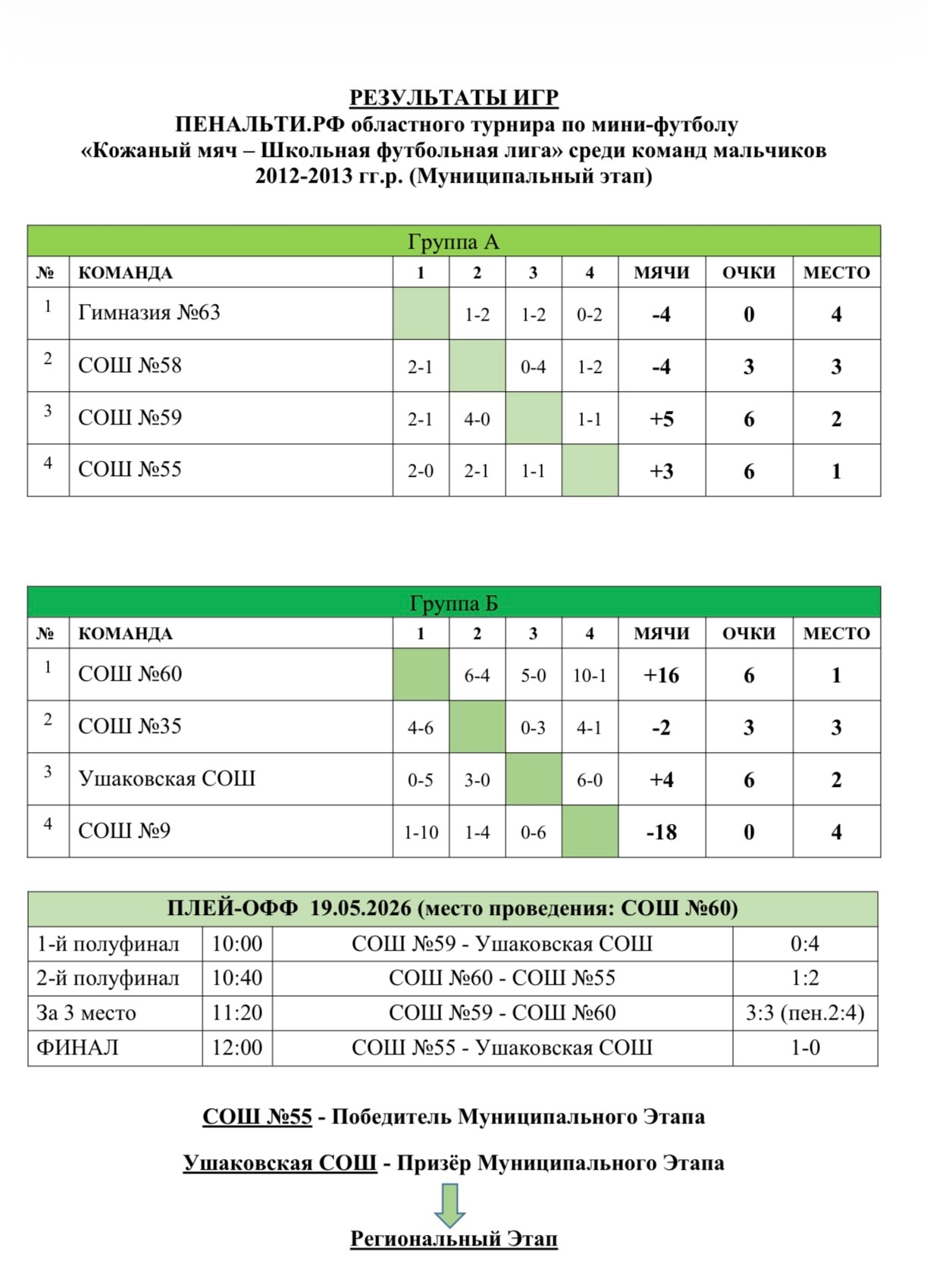 РЕЗУЛЬТАТЫ ИГР
ПЕНАЛЬТИ.РФ областного турнира по мини-футболу
«Кожаный мяч – Школьная футбольная лига» среди команд мальчиков
2012-2013 гг.р. (Муниципальный этап)

| Группа А | | | | | | | | |
|---|---|---|---|---|---|---|---|---|
| № | КОМАНДА | 1 | 2 | 3 | 4 | МЯЧИ | ОЧКИ | МЕСТО |
| 1 | Гимназия №63 | | 1-2 | 1-2 | 0-2 | -4 | 0 | 4 |
| 2 | СОШ №58 | 2-1 | | 0-4 | 1-2 | -4 | 3 | 3 |
| 3 | СОШ №59 | 2-1 | 4-0 | | 1-1 | +5 | 6 | 2 |
| 4 | СОШ №55 | 2-0 | 2-1 | 1-1 | | +3 | 6 | 1 |

| Группа Б | | | | | | | | |
|---|---|---|---|---|---|---|---|---|
| № | КОМАНДА | 1 | 2 | 3 | 4 | МЯЧИ | ОЧКИ | МЕСТО |
| 1 | СОШ №60 | | 6-4 | 5-0 | 10-1 | +16 | 6 | 1 |
| 2 | СОШ №35 | 4-6 | | 0-3 | 4-1 | -2 | 3 | 3 |
| 3 | Ушаковская СОШ | 0-5 | 3-0 | | 6-0 | +4 | 6 | 2 |
| 4 | СОШ №9 | 1-10 | 1-4 | 0-6 | | -18 | 0 | 4 |

| ПЛЕЙ-ОФФ 19.05.2026 (место проведения: СОШ №60) | | | |
|---|---|---|---|
| 1-й полуфинал | 10:00 | СОШ №59 - Ушаковская СОШ | 0:4 |
| 2-й полуфинал | 10:40 | СОШ №60 - СОШ №55 | 1:2 |
| За 3 место | 11:20 | СОШ №59 - СОШ №60 | 3:3 (пен.2:4) |
| ФИНАЛ | 12:00 | СОШ №55 - Ушаковская СОШ | 1-0 |

СОШ №55 - Победитель Муниципального Этапа

Ушаковская СОШ - Призёр Муниципального Этапа

Региональный Этап